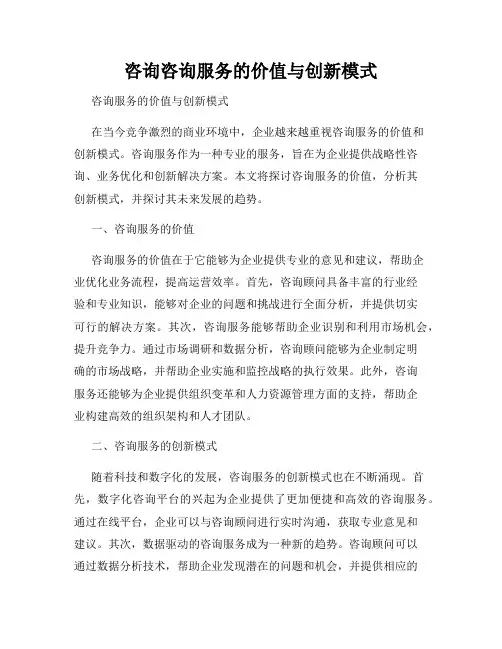 咨询咨询服务的价值与创新模式

咨询服务的价值与创新模式

在当今竞争激烈的商业环境中，企业越来越重视咨询服务的价值和创新模式。咨询服务作为一种专业的服务，旨在为企业提供战略性咨询、业务优化和创新解决方案。本文将探讨咨询服务的价值，分析其创新模式，并探讨其未来发展的趋势。

一、咨询服务的价值

咨询服务的价值在于它能够为企业提供专业的意见和建议，帮助企业优化业务流程，提高运营效率。首先，咨询顾问具备丰富的行业经验和专业知识，能够对企业的问题和挑战进行全面分析，并提供切实可行的解决方案。其次，咨询服务能够帮助企业识别和利用市场机会，提升竞争力。通过市场调研和数据分析，咨询顾问能够为企业制定明确的市场战略，并帮助企业实施和监控战略的执行效果。此外，咨询服务还能够为企业提供组织变革和人力资源管理方面的支持，帮助企业构建高效的组织架构和人才团队。

二、咨询服务的创新模式

随着科技和数字化的发展，咨询服务的创新模式也在不断涌现。首先，数字化咨询平台的兴起为企业提供了更加便捷和高效的咨询服务。通过在线平台，企业可以与咨询顾问进行实时沟通，获取专业意见和建议。其次，数据驱动的咨询服务成为一种新的趋势。咨询顾问可以通过数据分析技术，帮助企业发现潜在的问题和机会，并提供相应的